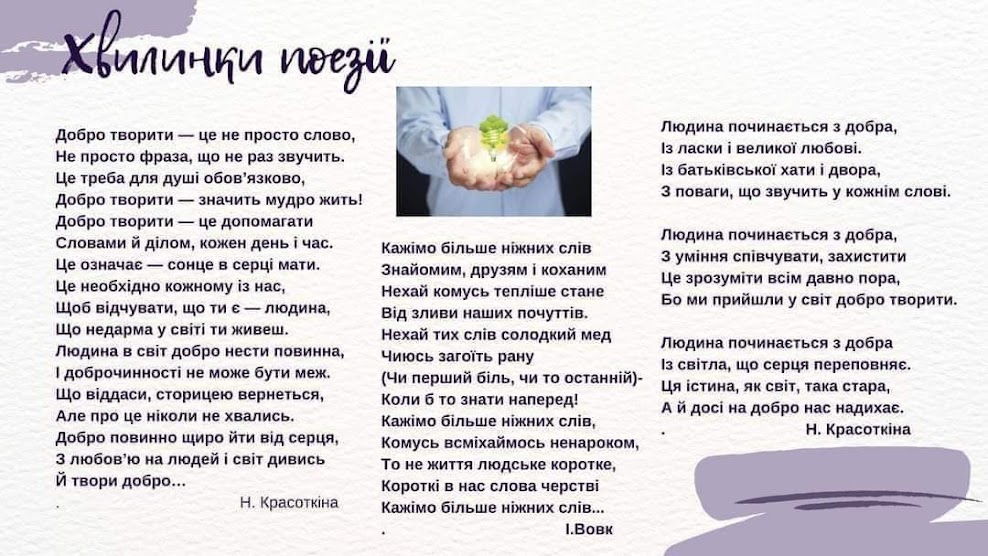 Хвилинки поезії

Добро творити — це не просто слово,
Не просто фраза, що не раз звучить.
Це треба для душі обов'язково,
Добро творити — значить мудро жить!
Добро творити — це допомагати
Словами й ділом, кожен день і час.
Це означає — сонце в серці мати.
Це необхідно кожному із нас,
Щоб відчувати, що ти є — людина,
Що недарма у світі ти живеш.
Людина в світ добро нести повинна,
І доброчинності не може бути меж.
Що віддаси, сторицею вернеться,
Але про це ніколи не хвались.
Добро повинно щиро йти від серця,
З любов'ю на людей і світ дивись
Й твори добро…
. Н. Красоткіна

Кажімо більше ніжних слів
Знайомим, друзям і коханим
Нехай комусь тепліше стане
Від зливи наших почуттів.
Нехай тих слів солодкий мед
Чиюсь загоїть рану
(Чи перший біль, чи то останній)-
Коли б то знати наперед!
Кажімо більше ніжних слів,
Комусь всміхаймось ненароком,
То не життя людське коротке,
Короткі в нас слова черстві
Кажімо більше ніжних слів...
. І.Вовк

Людина починається з добра,
Із ласки і великої любові.
Із батьківської хати і двора,
З поваги, що звучить у кожнім слові.

Людина починається з добра,
З уміння співчувати, захистити
Це зрозуміти всім давно пора,
Бо ми прийшли у світ добро творити.

Людина починається з добра
Із світла, що серця переповняє.
Ця істина, як світ, така стара,
А й досі на добро нас надихає.
. Н. Красоткіна